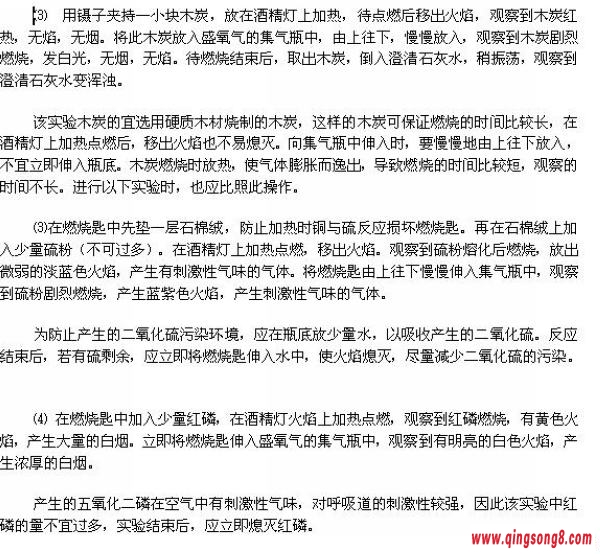 ⑶ 用镊子夹持一小块木炭，放在酒精灯上加热，待点燃后移出火焰，观察到木炭红热，无焰，无烟。将此木炭放入盛氧气的集气瓶中，由上往下，慢慢放入，观察到木炭剧烈燃烧，发白光，无烟，无焰。待燃烧结束后，取出木炭，倒入澄清石灰水，稍振荡，观察到澄清石灰水变浑浊。

该实验木炭的宜选用硬质木材烧制的木炭，这样的木炭可保证燃烧的时间比较长，在酒精灯上加热点燃后，移出火焰也不易熄灭。向集气瓶中伸入时，要慢慢地由上往下放入，不宜立即伸入瓶底。木炭燃烧时放热，使气体膨胀而逸出，导致燃烧的时间比较短，观察的时间不长。进行以下实验时，也应比照此操作。

⑶在燃烧匙中先垫一层石棉绒，防止加热时铜与硫反应损坏燃烧匙。再在石棉绒上加入少量硫粉（不可过多）。在酒精灯上加热点燃，移出火焰。观察到硫粉熔化后燃烧，放出微弱的淡蓝色火焰，产生有刺激性气味的气体。将燃烧匙由上往下慢慢伸入集气瓶中，观察到硫粉剧烈燃烧，产生蓝紫色火焰，产生刺激性气味的气体。

为防止产生的二氧化硫污染环境，应在瓶底放少量水，以吸收产生的二氧化硫。反应结束后，若有硫剩余，应立即将燃烧匙伸入水中，使火焰熄灭，尽量减少二氧化硫的污染。

⑷ 在燃烧匙中加入少量红磷，在酒精灯火焰上加热点燃，观察到红磷燃烧，有黄色火焰，产生大量的白烟。立即将燃烧匙伸入盛氧气的集气瓶中，观察到有明亮的白色火焰，产生浓厚的白烟。

产生的五氧化二磷在空气中有刺激性气味，对呼吸道的刺激性较强，因此该实验中红磷的量不宜过多，实验结束后，应立即熄灭红磷。

www.qingsong8.com